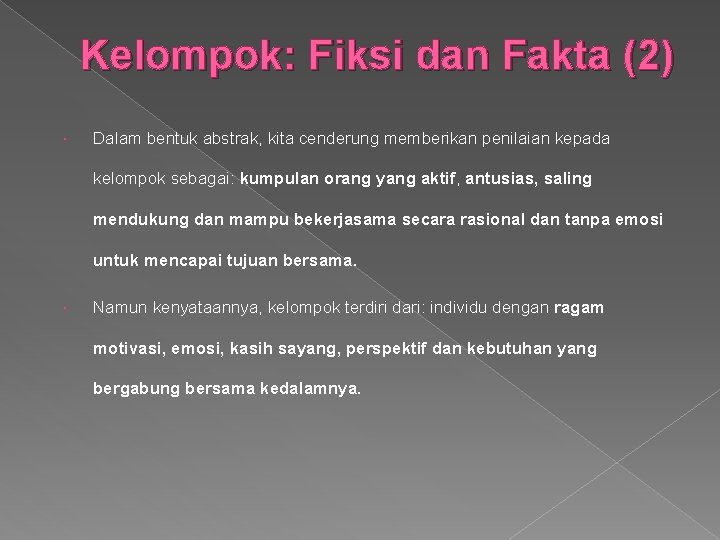 Kelompok: Fiksi dan Fakta (2)

• Dalam bentuk abstrak, kita cenderung memberikan penilaian kepada kelompok sebagai: kumpulan orang yang aktif, antusias, saling mendukung dan mampu bekerjasama secara rasional dan tanpa emosi untuk mencapai tujuan bersama.

• Namun kenyataannya, kelompok terdiri dari: individu dengan ragam motivasi, emosi, kasih sayang, perspektif dan kebutuhan yang bergabung bersama kedalamnya.